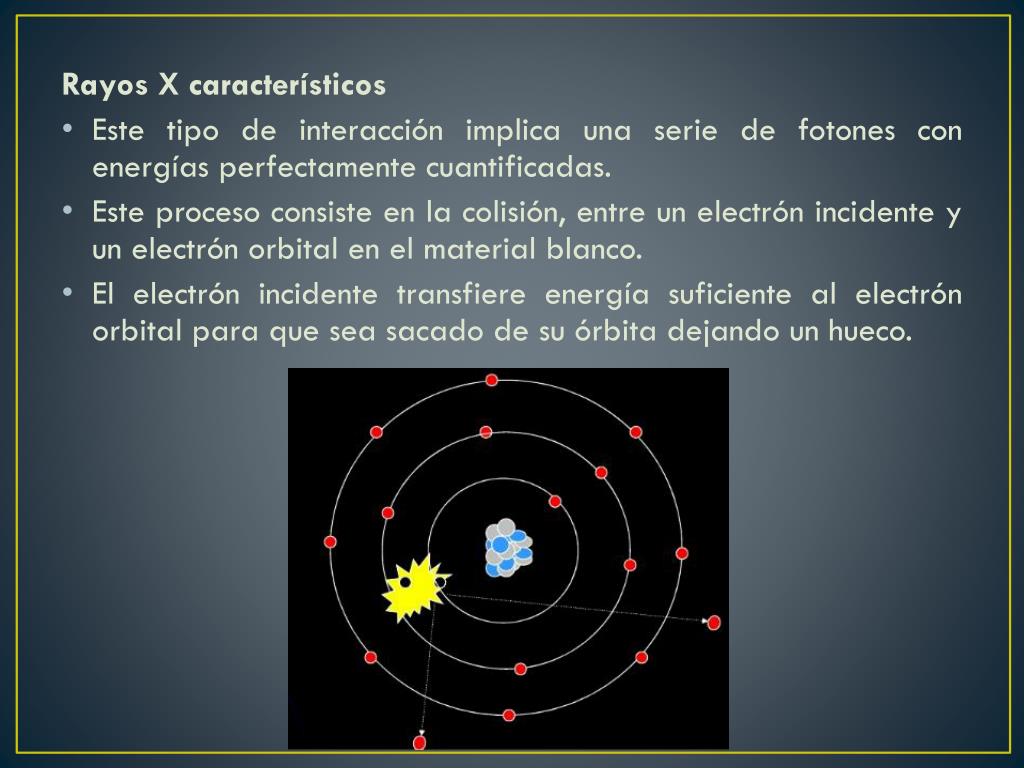 Rayos X característicos

• Este tipo de interacción implica una serie de fotones con energías perfectamente cuantificadas.

• Este proceso consiste en la colisión, entre un electrón incidente y un electrón orbital en el material blanco.

• El electrón incidente transfiere energía suficiente al electrón orbital para que sea sacado de su órbita dejando un hueco.